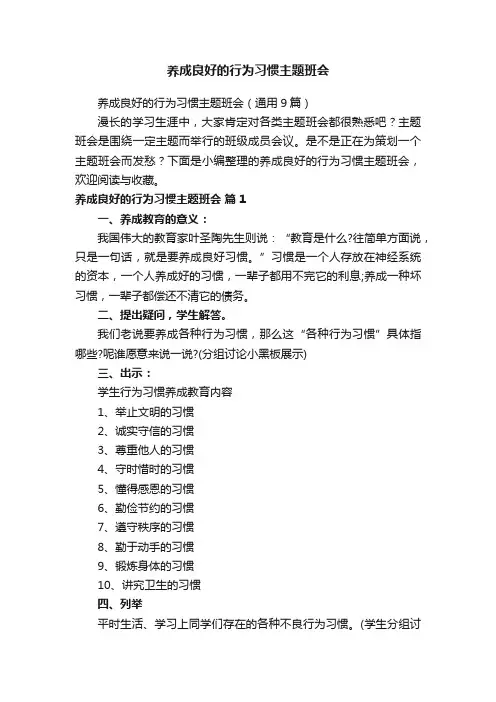 养成良好的行为习惯主题班会

养成良好的行为习惯主题班会（通用9篇）

漫长的学习生涯中，大家肯定对各类主题班会都很熟悉吧？主题班会是围绕一定主题而举行的班级成员会议。是不是正在为策划一个主题班会而发愁？下面是小编整理的养成良好的行为习惯主题班会，欢迎阅读与收藏。

养成良好的行为习惯主题班会 篇1

一、养成教育的意义：

我国伟大的教育家叶圣陶先生则说：“教育是什么?往简单方面说，只是一句话，就是要养成良好习惯。”习惯是一个人存放在神经系统的资本，一个人养成好的习惯，一辈子都用不完它的利息;养成一种坏习惯，一辈子都偿还不清它的债务。

二、提出疑问，学生解答。

我们老说要养成各种行为习惯，那么这“各种行为习惯”具体指哪些?呢谁愿意来说一说?(分组讨论小黑板展示)

三、出示：

学生行为习惯养成教育内容

1、举止文明的习惯

2、诚实守信的习惯

3、尊重他人的习惯

4、守时惜时的习惯

5、懂得感恩的习惯

6、勤俭节约的习惯

7、遵守秩序的习惯

8、勤于动手的习惯

9、锻炼身体的习惯

10、讲究卫生的习惯

四、列举

平时生活、学习上同学们存在的各种不良行为习惯。(学生分组讨